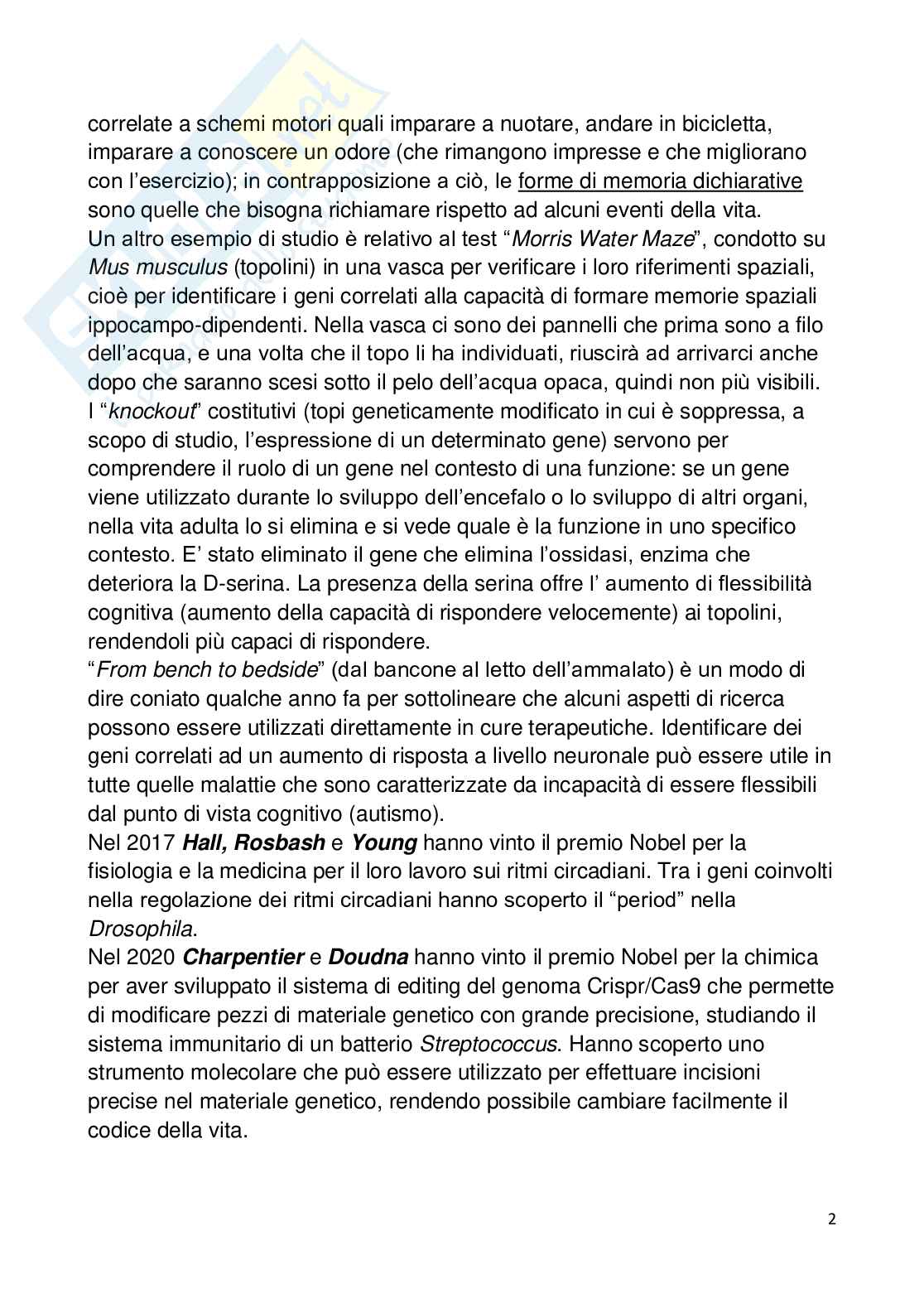 correlate a schemi motori quali imparare a nuotare, andare in bicicletta, imparare a conoscere un odore (che rimangono impresse e che migliorano con l'esercizio); in contrapposizione a ciò, le forme di memoria dichiarative sono quelle che bisogna richiamare rispetto ad alcuni eventi della vita.
Un altro esempio di studio è relativo al test "Morris Water Maze", condotto su Mus musculus (topolini) in una vasca per verificare i loro riferimenti spaziali, cioè per identificare i geni correlati alla capacità di formare memorie spaziali ippocampo-dipendenti. Nella vasca ci sono dei pannelli che prima sono a filo dell'acqua, e una volta che il topo li ha individuati, riuscirà ad arrivarci anche dopo che saranno scesi sotto il pelo dell'acqua opaca, quindi non più visibili.
I "knockout" costitutivi (topi geneticamente modificato in cui è soppressa, a scopo di studio, l'espressione di un determinato gene) servono per comprendere il ruolo di un gene nel contesto di una funzione: se un gene viene utilizzato durante lo sviluppo dell'encefalo o lo sviluppo di altri organi, nella vita adulta lo si elimina e si vede quale è la funzione in uno specifico contesto. E' stato eliminato il gene che elimina l'ossidasi, enzima che deteriora la D-serina. La presenza della serina offre l' aumento di flessibilità cognitiva (aumento della capacità di rispondere velocemente) ai topolini, rendendoli più capaci di rispondere.
"From bench to bedside" (dal bancone al letto dell'ammalato) è un modo di dire coniato qualche anno fa per sottolineare che alcuni aspetti di ricerca possono essere utilizzati direttamente in cure terapeutiche. Identificare dei geni correlati ad un aumento di risposta a livello neuronale può essere utile in tutte quelle malattie che sono caratterizzate da incapacità di essere flessibili dal punto di vista cognitivo (autismo).
Nel 2017 Hall, Rosbash e Young hanno vinto il premio Nobel per la fisiologia e la medicina per il loro lavoro sui ritmi circadiani. Tra i geni coinvolti nella regolazione dei ritmi circadiani hanno scoperto il "period" nella Drosophila.
Nel 2020 Charpentier e Doudna hanno vinto il premio Nobel per la chimica per aver sviluppato il sistema di editing del genoma Crispr/Cas9 che permette di modificare pezzi di materiale genetico con grande precisione, studiando il sistema immunitario di un batterio Streptococcus. Hanno scoperto uno strumento molecolare che può essere utilizzato per effettuare incisioni precise nel materiale genetico, rendendo possibile cambiare facilmente il codice della vita.

2